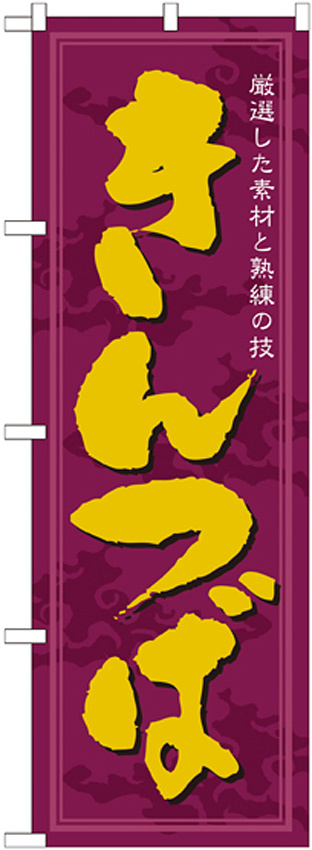 厳選した素材と熟練の技

きんつば